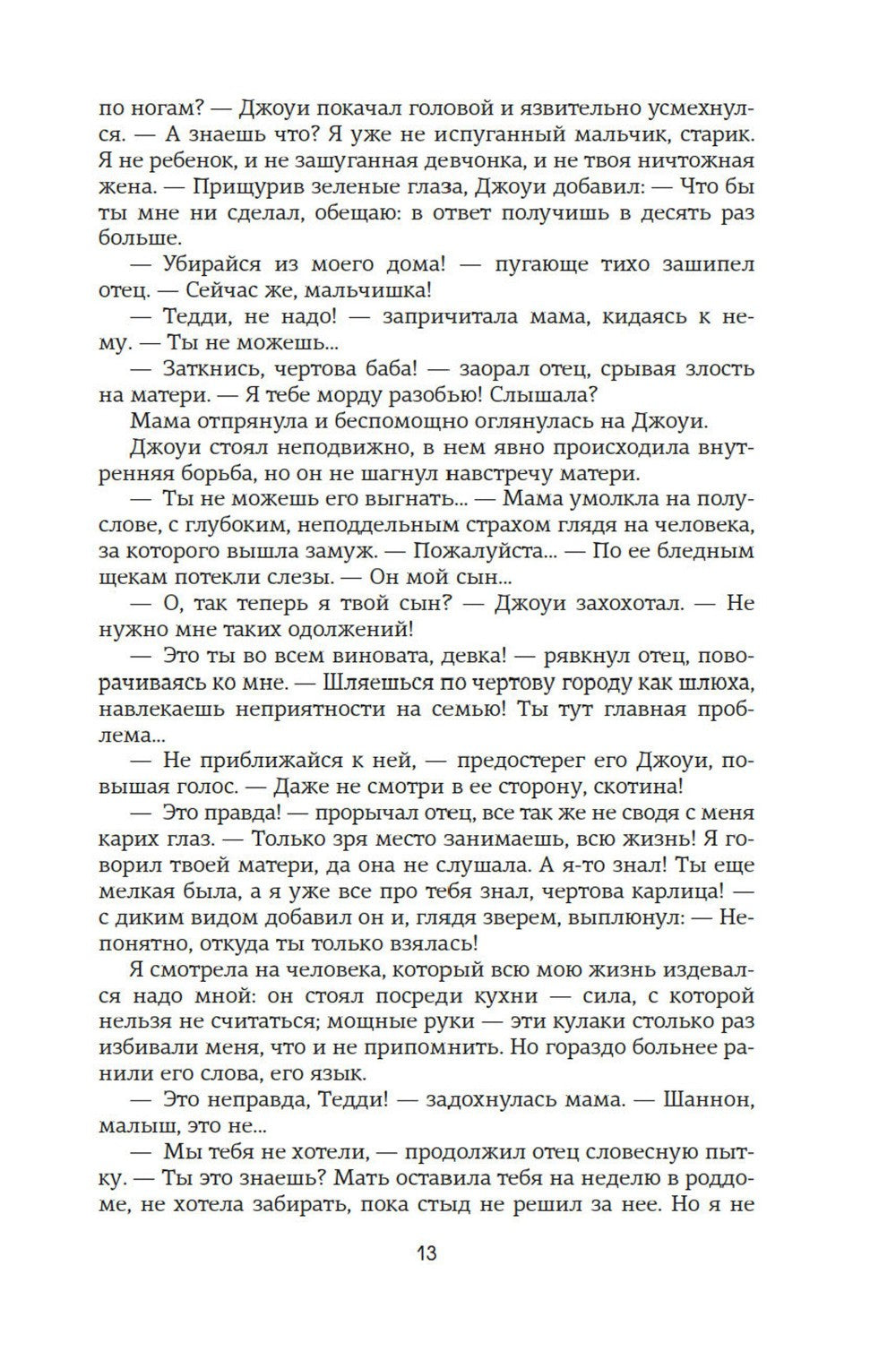 по ногам? — Джоуи покачал головой и язвительно усмехнулся. — А знаешь что? Я уже не испуганный мальчик, старик. Я не ребенок, и не зашуганная девчонка, и не твоя ничтожная жена. — Прищурив зеленые глаза, Джоуи добавил: — Что бы ты мне ни сделал, обещаю: в ответ получишь в десять раз больше.

— Убирайся из моего дома! — пугающе тихо зашипел отец. — Сейчас же, мальчишка!

— Тедди, не надо! — запричитала мама, кидаясь к нему. — Ты не можешь...

— Заткнись, чертова баба! — заорал отец, срывая злость на матери. — Я тебе морду разобью! Слышала?

Мама отпрянула и беспомощно оглянулась на Джоуи.

Джоуи стоял неподвижно, в нем явно происходила внутренняя борьба, но он не шагнул навстречу матери.

— Ты не можешь его выгнать... — Мама умолкла на полуслове, с глубоким, неподдельным страхом глядя на человека, за которого вышла замуж. — Пожалуйста... — По ее бледным щекам потекли слезы. — Он мой сын...

— О, так теперь я твой сын? — Джоуи захохотал. — Не нужно мне таких одолжений!

— Это ты во всем виновата, девка! — рявкнул отец, поворачиваясь ко мне. — Шляешься по чертову городу как шлюха, навлекаешь неприятности на семью! Ты тут главная проблема...

— Не приближайся к ней, — предостерег его Джоуи, повышая голос. — Даже не смотри в ее сторону, скотина!

— Это правда! — прорычал отец, все так же не сводя с меня карих глаз. — Только зря место занимаешь, всю жизнь! Я говорил твоей матери, да она не слушала. А я-то знал! Ты еще мелкая была, а я уже все про тебя знал, чертова карлица! — с диким видом добавил он и, глядя зверем, выплюнул: — Непонятно, откуда ты только взялась!

Я смотрела на человека, который всю мою жизнь издевался надо мной: он стоял посреди кухни — сила, с которой нельзя не считаться; мощные руки — эти кулаки столько раз избивали меня, что и не припомнить. Но гораздо больнее ранили его слова, его язык.

— Это неправда, Тедди! — задохнулась мама. — Шаннон, малыш, это не...

— Мы тебя не хотели, — продолжил отец словесную пытку. — Ты это знаешь? Мать оставила тебя на неделю в роддоме, не хотела забирать, пока стыд не решил за нее. Но я не

13